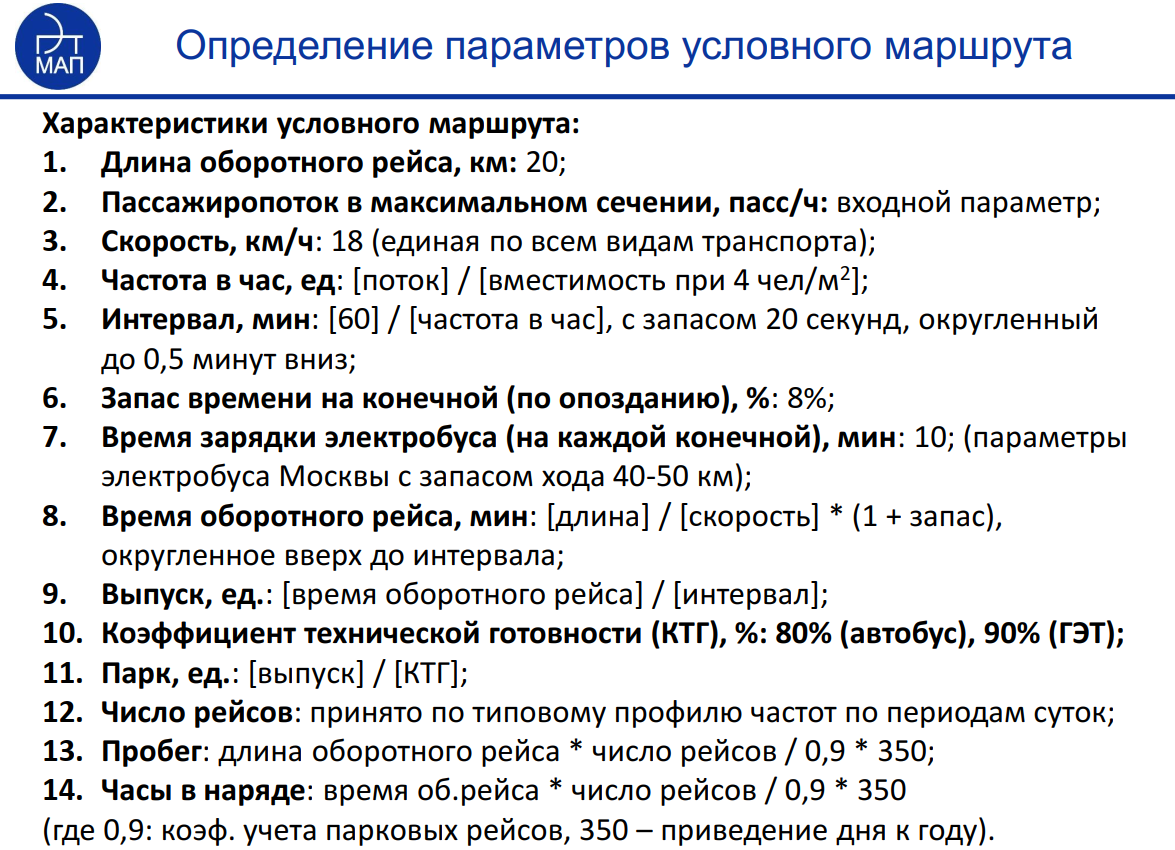 ЭТ МАП

Определение параметров условного маршрута

Характеристики условного маршрута:
1. Длина оборотного рейса, км: 20;
2. Пассажиропоток в максимальном сечении, пасс/ч: входной параметр;
3. Скорость, км/ч: 18 (единая по всем видам транспорта);
4. Частота в час, ед: [поток] / [вместимость при 4 чел/м$^2$];
5. Интервал, мин: [60] / [частота в час], с запасом 20 секунд, округленный до 0,5 минут вниз;
6. Запас времени на конечной (по опозданию), %: 8%;
7. Время зарядки электробуса (на каждой конечной), мин: 10; (параметры электробуса Москвы с запасом хода 40-50 км);
8. Время оборотного рейса, мин: [длина] / [скорость] * (1 + запас), округленное вверх до интервала;
9. Выпуск, ед.: [время оборотного рейса] / [интервал];
10. Коэффициент технической готовности (КТГ), %: 80% (автобус), 90% (ГЭТ);
11. Парк, ед.: [выпуск] / [КТГ];
12. Число рейсов: принято по типовому профилю частот по периодам суток;
13. Пробег: длина оборотного рейса * число рейсов / 0,9 * 350;
14. Часы в наряде: время об.рейса * число рейсов / 0,9 * 350
(где 0,9: коэф. учета парковых рейсов, 350 – приведение дня к году).